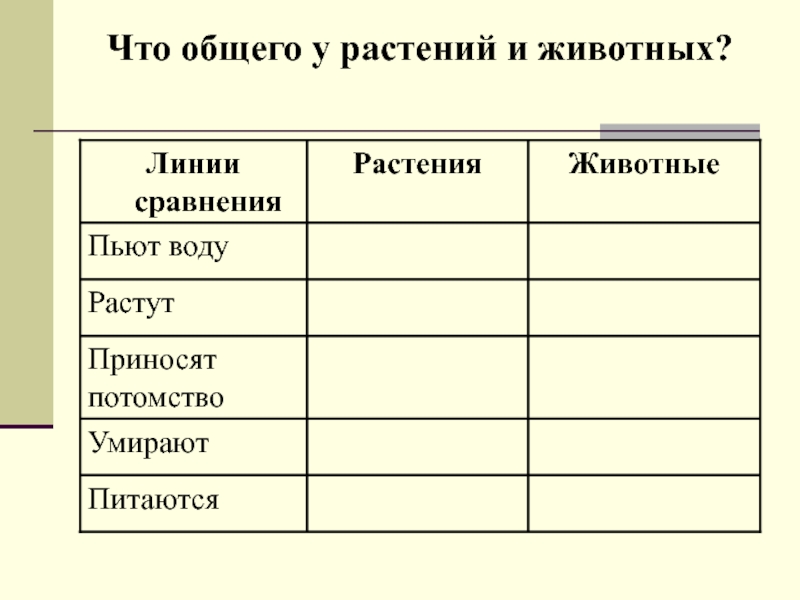 Что общего у растений и животных?

| Линии сравнения | Растения | Животные |
|---|---|---|
| Пьют воду | | |
| Растут | | |
| Приносят потомство | | |
| Умирают | | |
| Питаются | | |